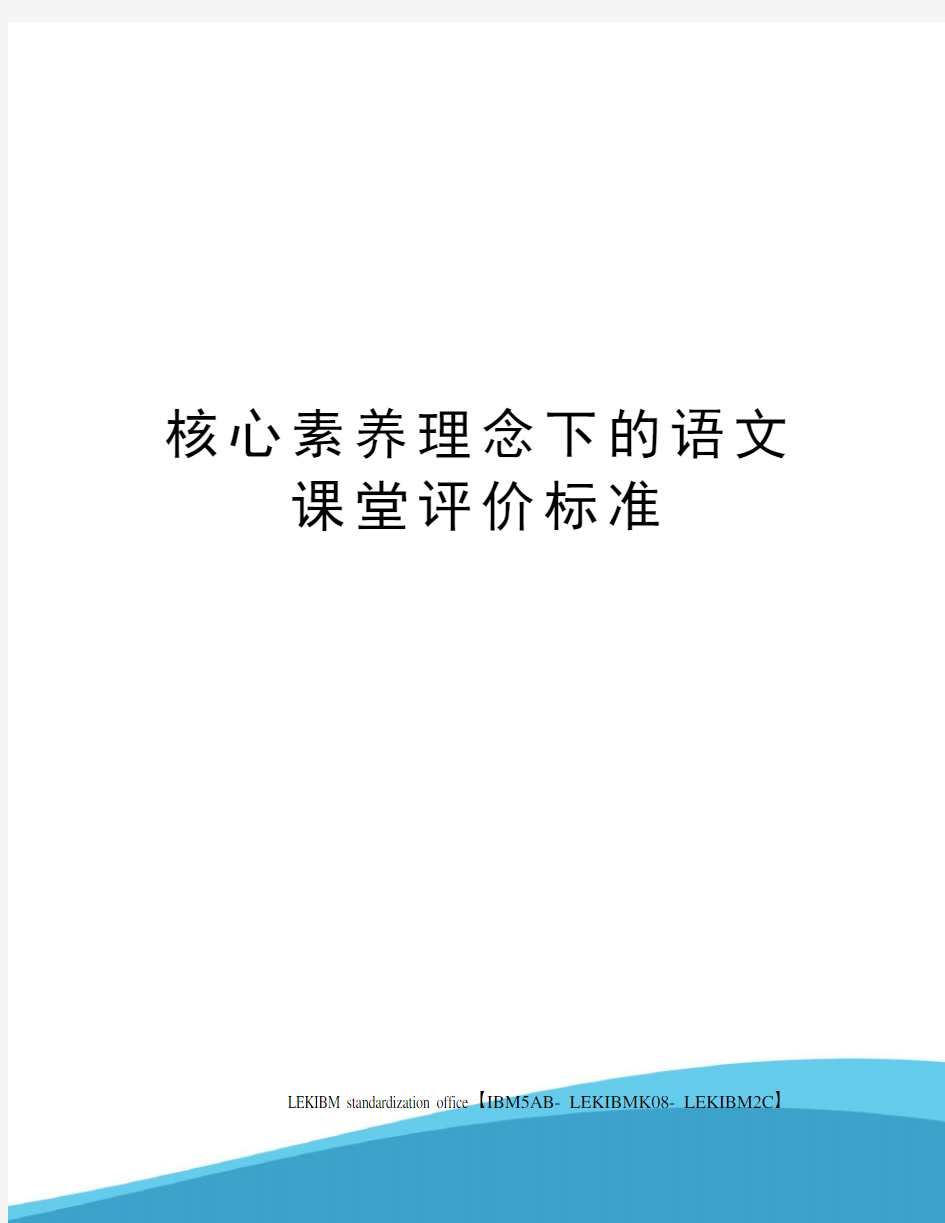 核心素养理念下的语文课堂评价标准

LEKIBM standardization office【IBM5AB- LEKIBMK08- LEKIBM2C】